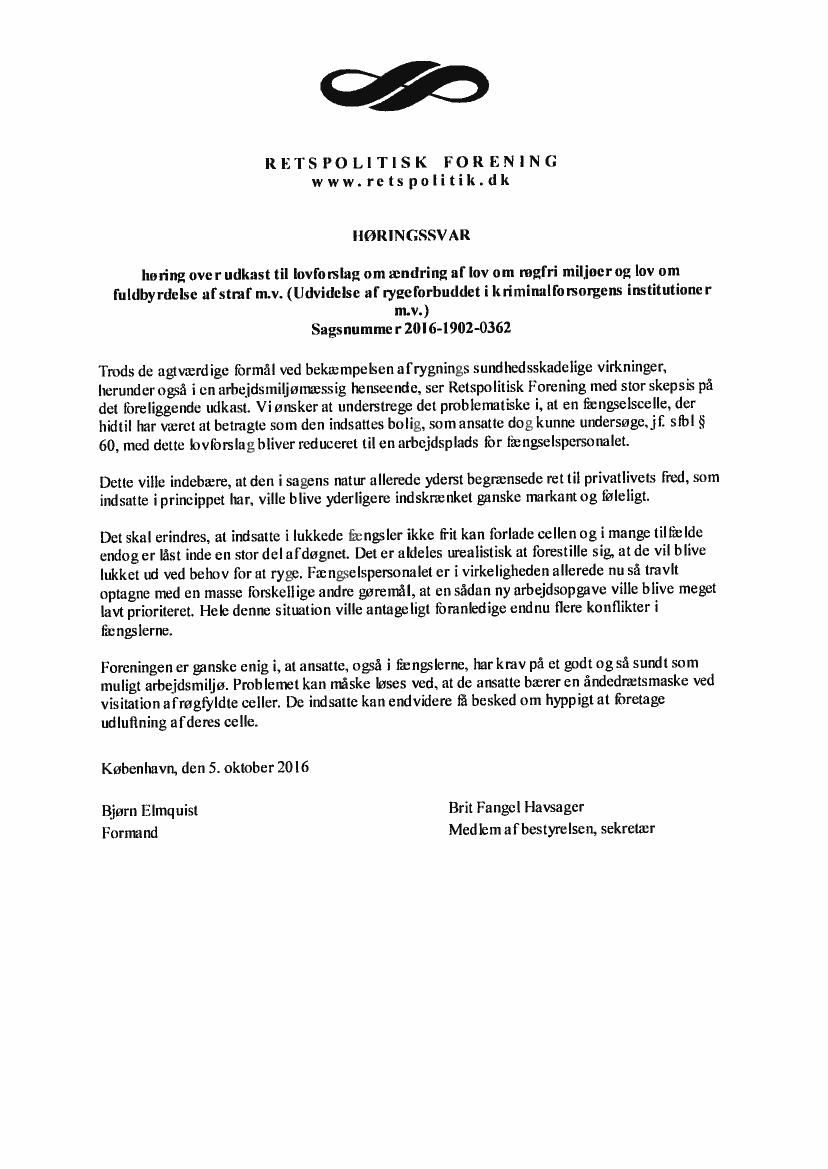 RETSPOLITISK FORENING
www.retspolitik.dk

HØRINGSSVAR

høring over udkast til lovforslag om ændring af lov om røgfri miljøer og lov om fuldbyrdelse af straf m.v. (Udvidelse af rygeforbuddet i kriminalforsorgens institutioner m.v.)
Sagsnummer 2016-1902-0362

Trods de agtværdige formål ved bekæmpelsen af rygnings sundhedsskadelige virkninger, herunder også i en arbejdsmiljømæssig henseende, ser Retspolitisk Forening med stor skepsis på det foreliggende udkast. Vi ønsker at understrege det problematiske i, at en fængselscelle, der hidtil har været at betragte som den indsattes bolig, som ansatte dog kunne undersøge, jf. sfbl § 60, med dette lovforslag bliver reduceret til en arbejdsplads for fængselspersonalet.

Dette ville indebære, at den i sagens natur allerede yderst begrænsede ret til privatlivets fred, som indsatte i princippet har, ville blive yderligere indskrænket ganske markant og føleligt.

Det skal erindres, at indsatte i lukkede fængsler ikke frit kan forlade cellen og i mange tilfælde endog er låst inde en stor del af døgnet. Det er aldeles urealistisk at forestille sig, at de vil blive lukket ud ved behov for at ryge. Fængselspersonalet er i virkeligheden allerede nu så travlt optagne med en masse forskellige andre gøremål, at en sådan ny arbejdsopgave ville blive meget lavt prioriteret. Hele denne situation ville antageligt foranledige endnu flere konflikter i fængslerne.

Foreningen er ganske enig i, at ansatte, også i fængslerne, har krav på et godt og så sundt som muligt arbejdsmiljø. Problemet kan måske løses ved, at de ansatte bærer en åndedrætsmaske ved visitation af røgfyldte celler. De indsatte kan endvidere få besked om hyppigt at foretage udluftning af deres celle.

København, den 5. oktober 2016

Bjørn Elmquist
Formand

Brit Fangel Havsager
Medlem af bestyrelsen, sekretær